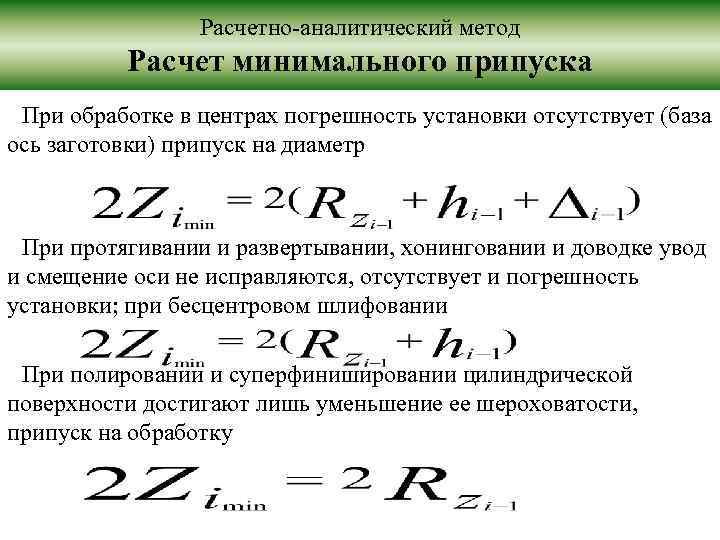 Расчетно-аналитический метод
Расчет минимального припуска

При обработке в центрах погрешность установки отсутствует (база ось заготовки) припуск на диаметр

$2Z_{i_{\min}} = 2(R_{Z_{i-1}} + h_{i-1} + \Delta_{i-1})$

При протягивании и развертывании, хонинговании и доводке увод и смещение оси не исправляются, отсутствует и погрешность установки; при бесцентровом шлифовании

$2Z_{i_{\min}} = 2(R_{Z_{i-1}} + h_{i-1})$

При полировании и суперфинишировании цилиндрической поверхности достигают лишь уменьшение ее шероховатости, припуск на обработку

$2Z_{i_{\min}} = 2R_{Z_{i-1}}$